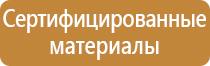 Сертифицированные материалы